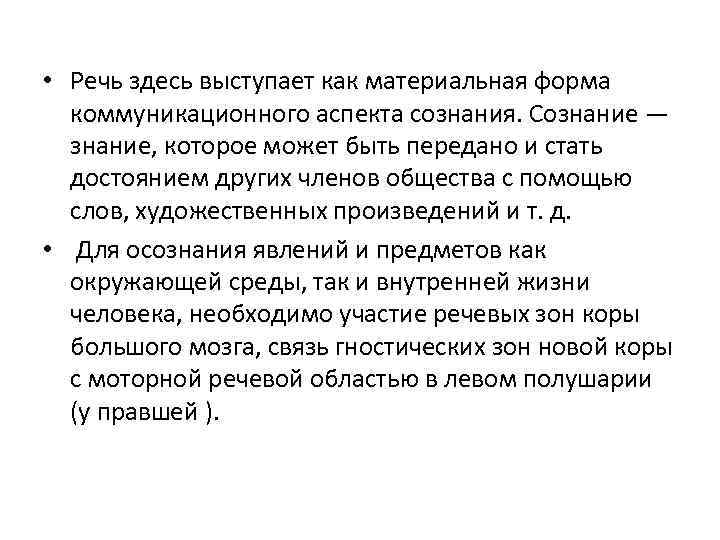 • Речь здесь выступает как материальная форма коммуникационного аспекта сознания. Сознание — знание, которое может быть передано и стать достоянием других членов общества с помощью слов, художественных произведений и т. д.

• Для осознания явлений и предметов как окружающей среды, так и внутренней жизни человека, необходимо участие речевых зон коры большого мозга, связь гностических зон новой коры с моторной речевой областью в левом полушарии (у правшей ).